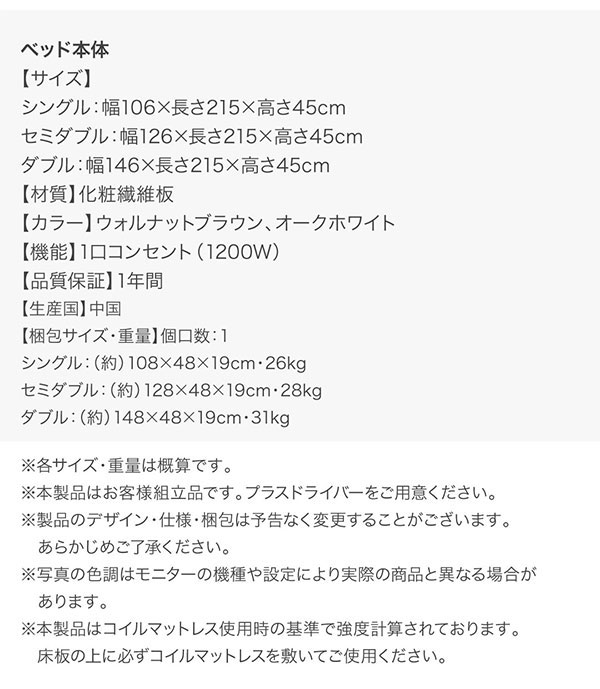 ベッド本体
【サイズ】
シングル:幅106×長さ215×高さ45cm
セミダブル:幅126×長さ215×高さ45cm
ダブル:幅146×長さ215×高さ45cm
【材質】化粧繊維板
【カラー】ウォルナットブラウン、オークホワイト
【機能】1口コンセント(1200W)
【品質保証】1年間
【生産国】中国
【梱包サイズ・重量】個口数:1
シングル:(約)108×48×19cm・26kg
セミダブル:(約)128×48×19cm・28kg
ダブル:(約)148×48×19cm・31kg

※各サイズ・重量は概算です。
※本製品はお客様組立品です。プラスドライバーをご用意ください。
※製品のデザイン・仕様・梱包は予告なく変更することがございます。あらかじめご了承ください。
※写真の色調はモニターの機種や設定により実際の商品と異なる場合があります。
※本製品はコイルマットレス使用時の基準で強度計算されております。床板の上に必ずコイルマットレスを敷いてご使用ください。